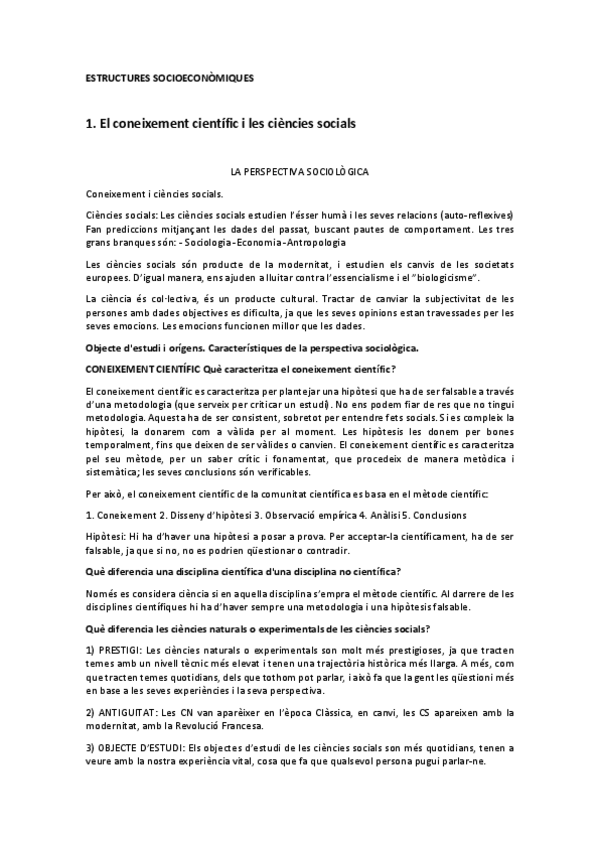 ESTRUCTURES SOCIOECONÒMIQUES

1. El coneixement científic i les ciències socials

LA PERSPECTIVA SOCIOLÒGICA

Coneixement i ciències socials.

Ciències socials: Les ciències socials estudien l'ésser humà i les seves relacions (auto-reflexives) Fan prediccions mitjançant les dades del passat, buscant pautes de comportament. Les tres grans branques són: - Sociologia - Economia - Antropologia

Les ciències socials són producte de la modernitat, i estudien els canvis de les societats europees. D'igual manera, ens ajuden a lluitar contra l'essencialisme i el "biologicisme".

La ciència és col·lectiva, és un producte cultural. Tractar de canviar la subjectivitat de les persones amb dades objectives es dificulta, ja que les seves opinions estan travessades per les seves emocions. Les emocions funcionen millor que les dades.

Objecte d'estudi i orígens. Característiques de la perspectiva sociològica.

CONEIXEMENT CIENTÍFIC Què caracteritza el coneixement científic?

El coneixement científic es caracteritza per plantejar una hipòtesi que ha de ser falsable a través d'una metodologia (que serveix per criticar un estudi). No ens podem fiar de res que no tingui metodologia. Aquesta ha de ser consistent, sobretot per entendre fets socials. Si es compleix la hipòtesi, la donarem com a vàlida per al moment. Les hipòtesis les donem per bones temporalment, fins que deixen de ser vàlides o canvien. El coneixement científic es caracteritza pel seu mètode, per un saber crític i fonamentat, que procedeix de manera metòdica i sistemàtica; les seves conclusions són verificables.

Per això, el coneixement científic de la comunitat científica es basa en el mètode científic:

1. Coneixement 2. Disseny d'hipòtesi 3. Observació empírica 4. Anàlisi 5. Conclusions

Hipòtesi: Hi ha d'haver una hipòtesi a posar a prova. Per acceptar-la científicament, ha de ser falsable, ja que si no, no es podrien qüestionar o contradir.

Què diferencia una disciplina científica d'una disciplina no científica?

Només es considera ciència si en aquella disciplina s'empra el mètode científic. Al darrere de les disciplines científiques hi ha d'haver sempre una metodologia i una hipòtesis falsable.

Què diferencia les ciències naturals o experimentals de les ciències socials?

1) PRESTIGI: Les ciències naturals o experimentals son molt més prestigioses, ja que tracten temes amb un nivell tècnic més elevat i tenen una trajectòria històrica més llarga. A més, com que tracten temes quotidians, dels que tothom pot parlar, i això fa que la gent les qüestioni més en base a les seves experiències i la seva perspectiva.

2) ANTIGUITAT: Les CN van aparèixer en l'època Clàssica, en canvi, les CS apareixen amb la modernitat, amb la Revolució Francesa.

3) OBJECTE D'ESTUDI: Els objectes d'estudi de les ciències socials son més quotidians, tenen a veure amb la nostra experiència vital, cosa que fa que qualsevol persona pugui parlar-ne.